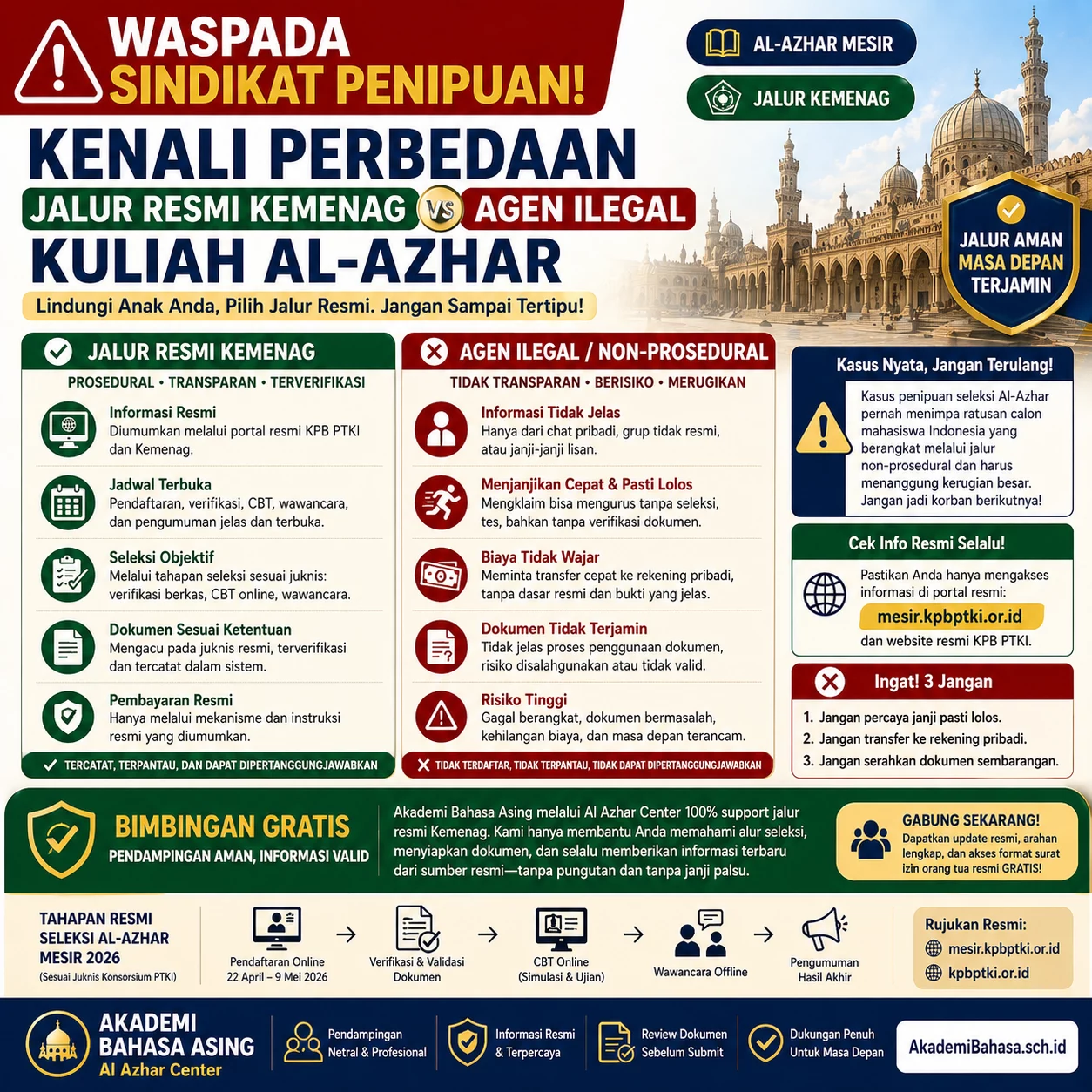 WASPADA
SINDIKAT PENIPUAN!

AL-AZHAR MESIR
JALUR KEMENAG

KENALI PERBEDAAN
JALUR RESMI KEMENAG VS AGEN ILEGAL
KULIAH AL-AZHAR

Lindungi Anak Anda, Pilih Jalur Resmi. Jangan Sampai Tertipu!

JALUR AMAN
MASA DEPAN
TERJAMIN

JALUR RESMI KEMENAG
PROSEDURAL • TRANSPARAN • TERVERIFIKASI

Informasi Resmi
Diumumkan melalui portal resmi KPB PTKI dan Kemenag.

Jadwal Terbuka
Pendaftaran, verifikasi, CBT, wawancara, dan pengumuman jelas dan terbuka.

Seleksi Objektif
Melalui tahapan seleksi sesuai juknis: verifikasi berkas, CBT online, wawancara.

Dokumen Sesuai Ketentuan
Mengacu pada juknis resmi, terverifikasi dan tercatat dalam sistem.

Pembayaran Resmi
Hanya melalui mekanisme dan instruksi resmi yang diumumkan.

TERCATAT, TERPANTAU, DAN DAPAT DIPERTANGGUNGJAWABKAN

AGEN ILEGAL / NON-PROSEDURAL
TIDAK TRANSPARAN • BERISIKO • MERUGIKAN

Informasi Tidak Jelas
Hanya dari chat pribadi, grup tidak resmi, atau janji-janji lisan.

Menjanjikan Cepat & Pasti Lolos
Mengklaim bisa mengurus tanpa seleksi, tes, bahkan tanpa verifikasi dokumen.

Biaya Tidak Wajar
Meminta transfer cepat ke rekening pribadi, tanpa dasar resmi dan bukti yang jelas.

Dokumen Tidak Terjamin
Tidak jelas proses penggunaan dokumen, risiko disalahgunakan atau tidak valid.

Risiko Tinggi
Gagal berangkat, dokumen bermasalah, kehilangan biaya, dan masa depan terancam.

TIDAK TERDAFTAR, TIDAK TERPANTAU, TIDAK DAPAT DIPERTANGGUNGJAWABKAN

Kasus Nyata, Jangan Terulang!
Kasus penipuan seleksi Al-Azhar pernah menimpa ratusan calon mahasiswa Indonesia yang berangkat melalui jalur non-prosedural dan harus menanggung kerugian besar. Jangan jadi korban berikutnya!

Cek Info Resmi Selalu!
Pastikan Anda hanya mengakses informasi di portal resmi:
mesir.kpbptki.or.id
dan website resmi KPB PTKI.

Ingat! 3 Jangan
1. Jangan percaya janji pasti lolos.
2. Jangan transfer ke rekening pribadi.
3. Jangan serahkan dokumen sembarangan.

BIMBINGAN GRATIS
PENDAMPINGAN AMAN, INFORMASI VALID

Akademi Bahasa Asing melalui Al Azhar Center 100% support jalur resmi Kemenag. Kami hanya membantu Anda memahami alur seleksi, menyiapkan dokumen, dan selalu memberikan informasi terbaru dari sumber resmi—tanpa pungutan dan tanpa janji palsu.

GABUNG SEKARANG!
Dapatkan update resmi, arahan lengkap, dan akses format surat izin orang tua resmi GRATIS!

TAHAPAN RESMI SELEKSI AL-AZHAR MESIR 2026
(Sesuai Juknis Konsorsium PTKI)

Pendaftaran Online
22 April – 9 Mei 2026

Verifikasi & Validasi Dokumen

CBT Online (Simulasi & Ujian)

Wawancara Offline

Pengumuman Hasil Akhir

Rujukan Resmi:
mesir.kpbptki.or.id
kpbptki.or.id

AKADEMI BAHASA ASING
Al Azhar Center

Pendampingan Netral & Profesional
Informasi Resmi & Terpercaya
Review Dokumen Sebelum Submit
Dukungan Penuh Untuk Masa Depan

AkademiBahasa.sch.id